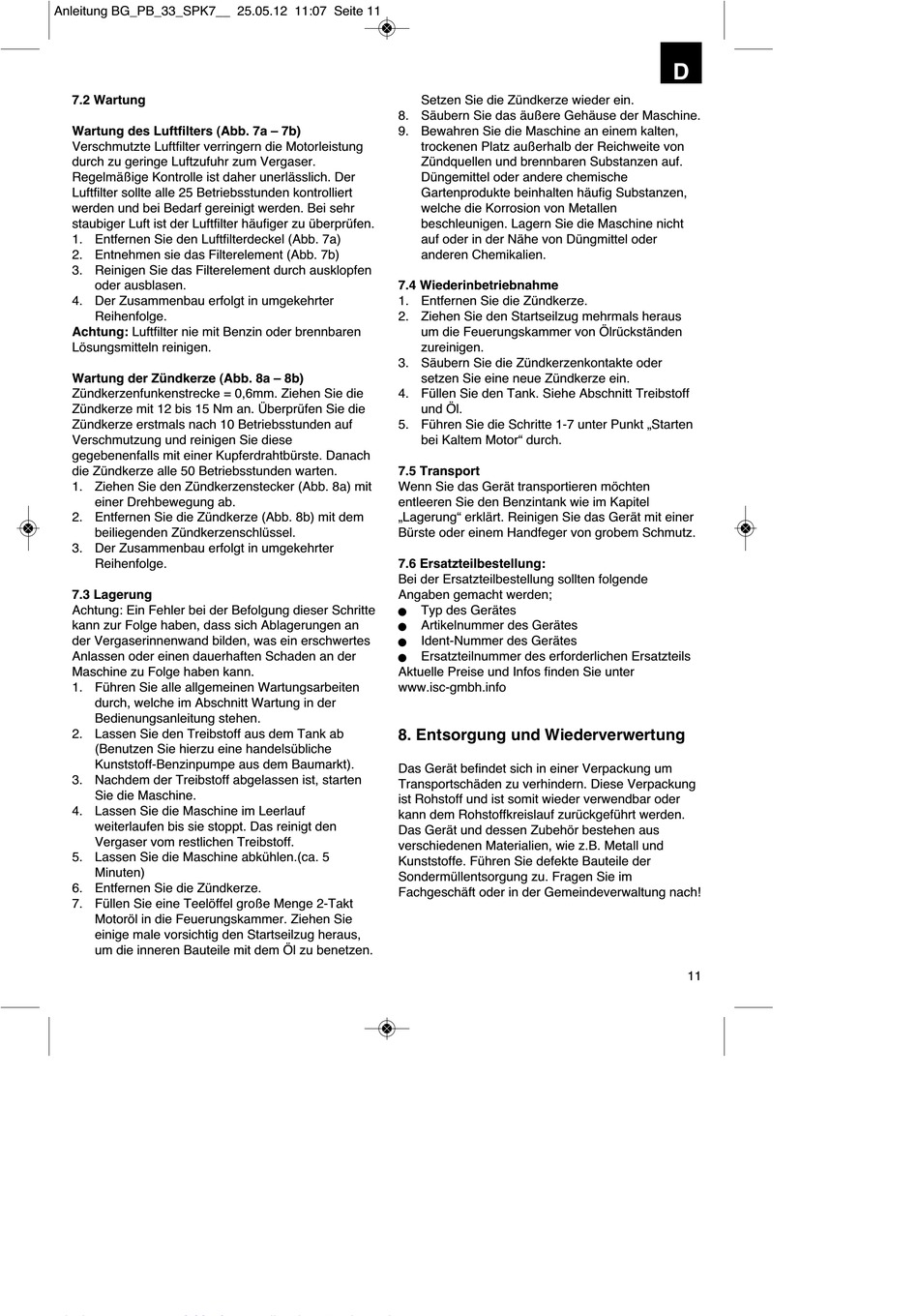 Anleitung BG_PB_33_SPK7__ 25.05.12 11:07 Seite 11

D

7.2 Wartung

Wartung des Luftfilters (Abb. 7a – 7b)
Verschmutzte Luftfilter verringern die Motorleistung durch zu geringe Luftzufuhr zum Vergaser. Regelmäßige Kontrolle ist daher unerlässlich. Der Luftfilter sollte alle 25 Betriebsstunden kontrolliert werden und bei Bedarf gereinigt werden. Bei sehr staubiger Luft ist der Luftfilter häufiger zu überprüfen.
1. Entfernen Sie den Luftfilterdeckel (Abb. 7a)
2. Entnehmen sie das Filterelement (Abb. 7b)
3. Reinigen Sie das Filterelement durch ausklopfen oder ausblasen.
4. Der Zusammenbau erfolgt in umgekehrter Reihenfolge.
Achtung: Luftfilter nie mit Benzin oder brennbaren Lösungsmitteln reinigen.

Wartung der Zündkerze (Abb. 8a – 8b)
Zündkerzenfunkenstrecke = 0,6mm. Ziehen Sie die Zündkerze mit 12 bis 15 Nm an. Überprüfen Sie die Zündkerze erstmals nach 10 Betriebsstunden auf Verschmutzung und reinigen Sie diese gegebenenfalls mit einer Kupferdrahtbürste. Danach die Zündkerze alle 50 Betriebsstunden warten.
1. Ziehen Sie den Zündkerzenstecker (Abb. 8a) mit einer Drehbewegung ab.
2. Entfernen Sie die Zündkerze (Abb. 8b) mit dem beiliegenden Zündkerzenschlüssel.
3. Der Zusammenbau erfolgt in umgekehrter Reihenfolge.

7.3 Lagerung
Achtung: Ein Fehler bei der Befolgung dieser Schritte kann zur Folge haben, dass sich Ablagerungen an der Vergaserinnenwand bilden, was ein erschwertes Anlassen oder einen dauerhaften Schaden an der Maschine zu Folge haben kann.
1. Führen Sie alle allgemeinen Wartungsarbeiten durch, welche im Abschnitt Wartung in der Bedienungsanleitung stehen.
2. Lassen Sie den Treibstoff aus dem Tank ab (Benutzen Sie hierzu eine handelsübliche Kunststoff-Benzinpumpe aus dem Baumarkt).
3. Nachdem der Treibstoff abgelassen ist, starten Sie die Maschine.
4. Lassen Sie die Maschine im Leerlauf weiterlaufen bis sie stoppt. Das reinigt den Vergaser vom restlichen Treibstoff.
5. Lassen Sie die Maschine abkühlen.(ca. 5 Minuten)
6. Entfernen Sie die Zündkerze.
7. Füllen Sie eine Teelöffel große Menge 2-Takt Motoröl in die Feuerungskammer. Ziehen Sie einige male vorsichtig den Startseilzug heraus, um die inneren Bauteile mit dem Öl zu benetzen. Setzen Sie die Zündkerze wieder ein.
8. Säubern Sie das äußere Gehäuse der Maschine.
9. Bewahren Sie die Maschine an einem kalten, trockenen Platz außerhalb der Reichweite von Zündquellen und brennbaren Substanzen auf. Düngemittel oder andere chemische Gartenprodukte beinhalten häufig Substanzen, welche die Korrosion von Metallen beschleunigen. Lagern Sie die Maschine nicht auf oder in der Nähe von Düngmittel oder anderen Chemikalien.

7.4 Wiederinbetriebnahme
1. Entfernen Sie die Zündkerze.
2. Ziehen Sie den Startseilzug mehrmals heraus um die Feuerungskammer von Ölrückständen zureinigen.
3. Säubern Sie die Zündkerzenkontakte oder setzen Sie eine neue Zündkerze ein.
4. Füllen Sie den Tank. Siehe Abschnitt Treibstoff und Öl.
5. Führen Sie die Schritte 1-7 unter Punkt „Starten bei Kaltem Motor“ durch.

7.5 Transport
Wenn Sie das Gerät transportieren möchten entleeren Sie den Benzintank wie im Kapitel „Lagerung“ erklärt. Reinigen Sie das Gerät mit einer Bürste oder einem Handfeger von grobem Schmutz.

7.6 Ersatzteilbestellung:
Bei der Ersatzteilbestellung sollten folgende Angaben gemacht werden;
● Typ des Gerätes
● Artikelnummer des Gerätes
● Ident-Nummer des Gerätes
● Ersatzteilnummer des erforderlichen Ersatzteils
Aktuelle Preise und Infos finden Sie unter www.isc-gmbh.info

8. Entsorgung und Wiederverwertung

Das Gerät befindet sich in einer Verpackung um Transportschäden zu verhindern. Diese Verpackung ist Rohstoff und ist somit wieder verwendbar oder kann dem Rohstoffkreislauf zurückgeführt werden. Das Gerät und dessen Zubehör bestehen aus verschiedenen Materialien, wie z.B. Metall und Kunststoffe. Führen Sie defekte Bauteile der Sondermüllentsorgung zu. Fragen Sie im Fachgeschäft oder in der Gemeindeverwaltung nach!

11